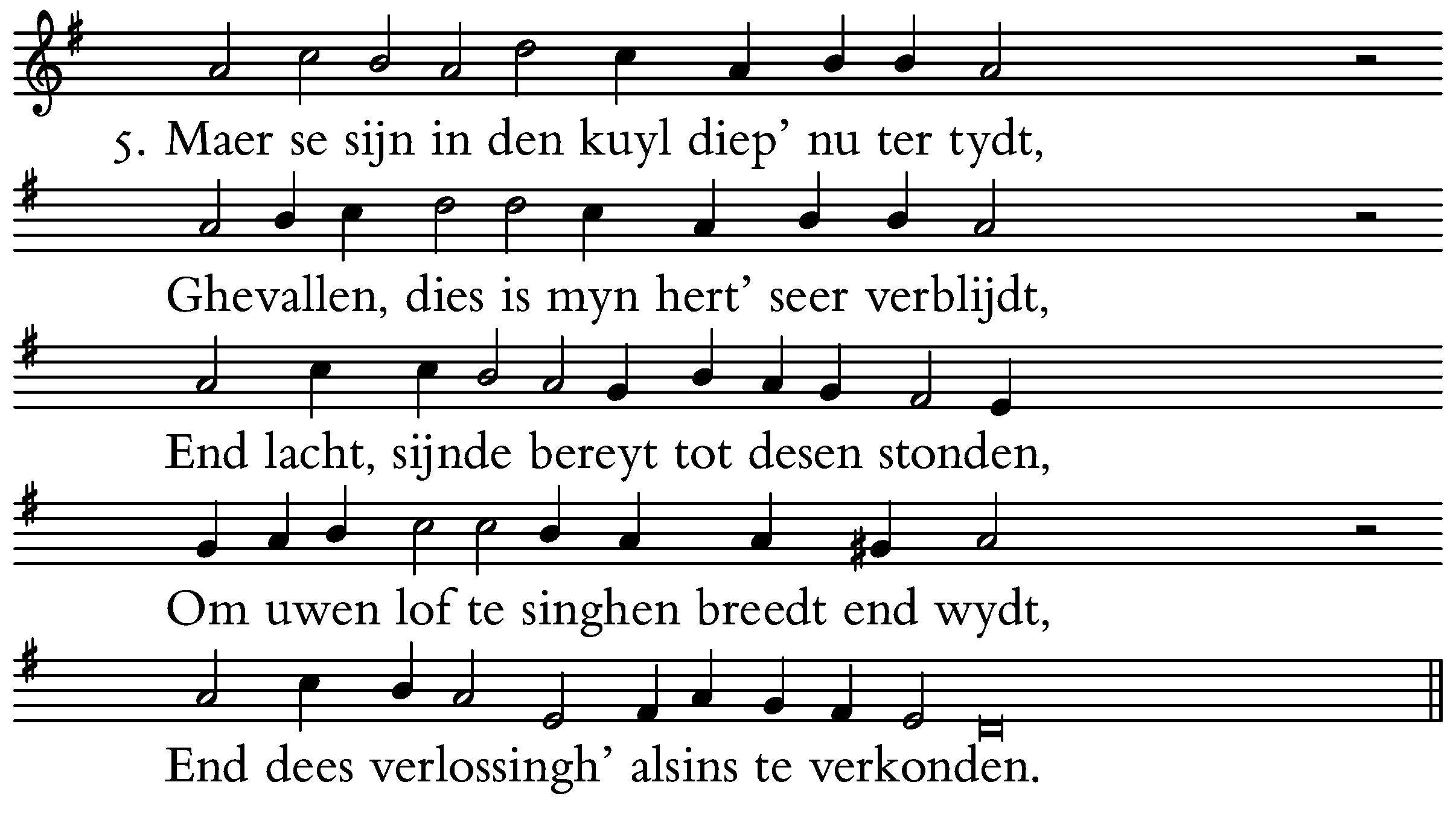 5. Maer se sijn in den kuyl diep' nu ter tydt,

Ghevallen, dies is myn hert' seer verblijdt,

End lacht, sijnde bereyt tot desen stonden,

Om uwen lof te singhen breedt end wydt,

End dees verlossingh' alsins te verkonden.